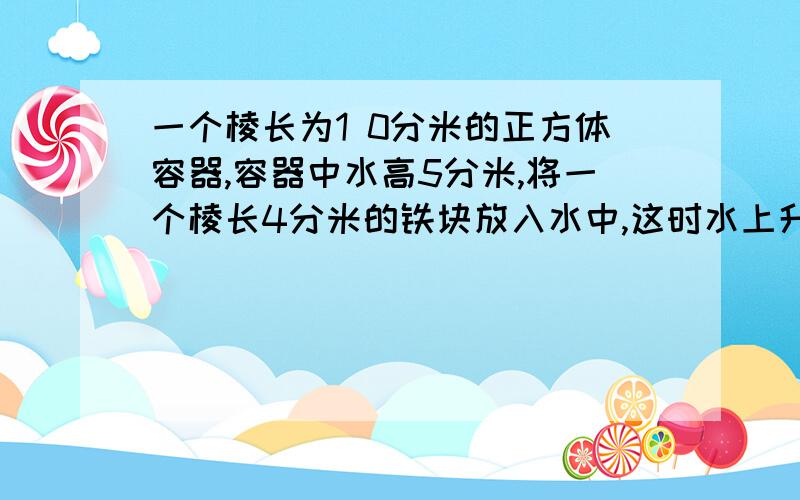 一个棱长为1 0分米的正方体容器,容器中水高5分米,将一个棱长4分米的铁块放入水中,这时水上升